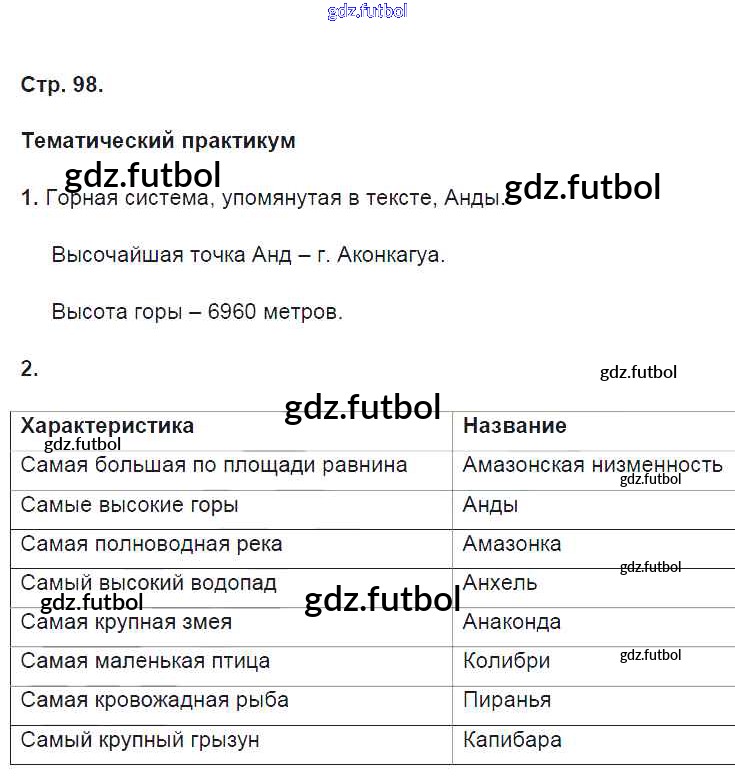 gdz.futbol

Стр. 98.

Тематический практикум

gdz.futbol

1. Горная система, упомянутая в тексте, Анды. gdz.futbol

Высочайшая точка Анд – г. Аконкагуа.

Высота горы – 6960 метров.

2.

gdz.futbol

gdz.futbol

| Характеристика | Название |
|---|---|
| Самая большая по площади равнина | Амазонская низменность |
| Самые высокие горы | Анды |
| Самая полноводная река | Амазонка |
| Самый высокий водопад | Анхель |
| Самая крупная змея | Анаконда |
| Самая маленькая птица | Колибри |
| Самая кровожадная рыба | Пиранья |
| Самый крупный грызун | Капибара |

gdz.futbol gdz.futbol gdz.futbol gdz.futbol gdz.futbol gdz.futbol